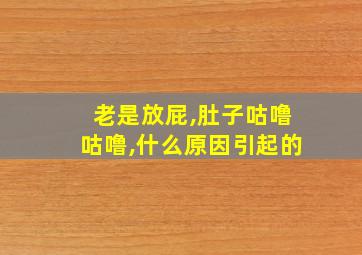 老是放屁,肚子咕噜咕噜,什么原因引起的